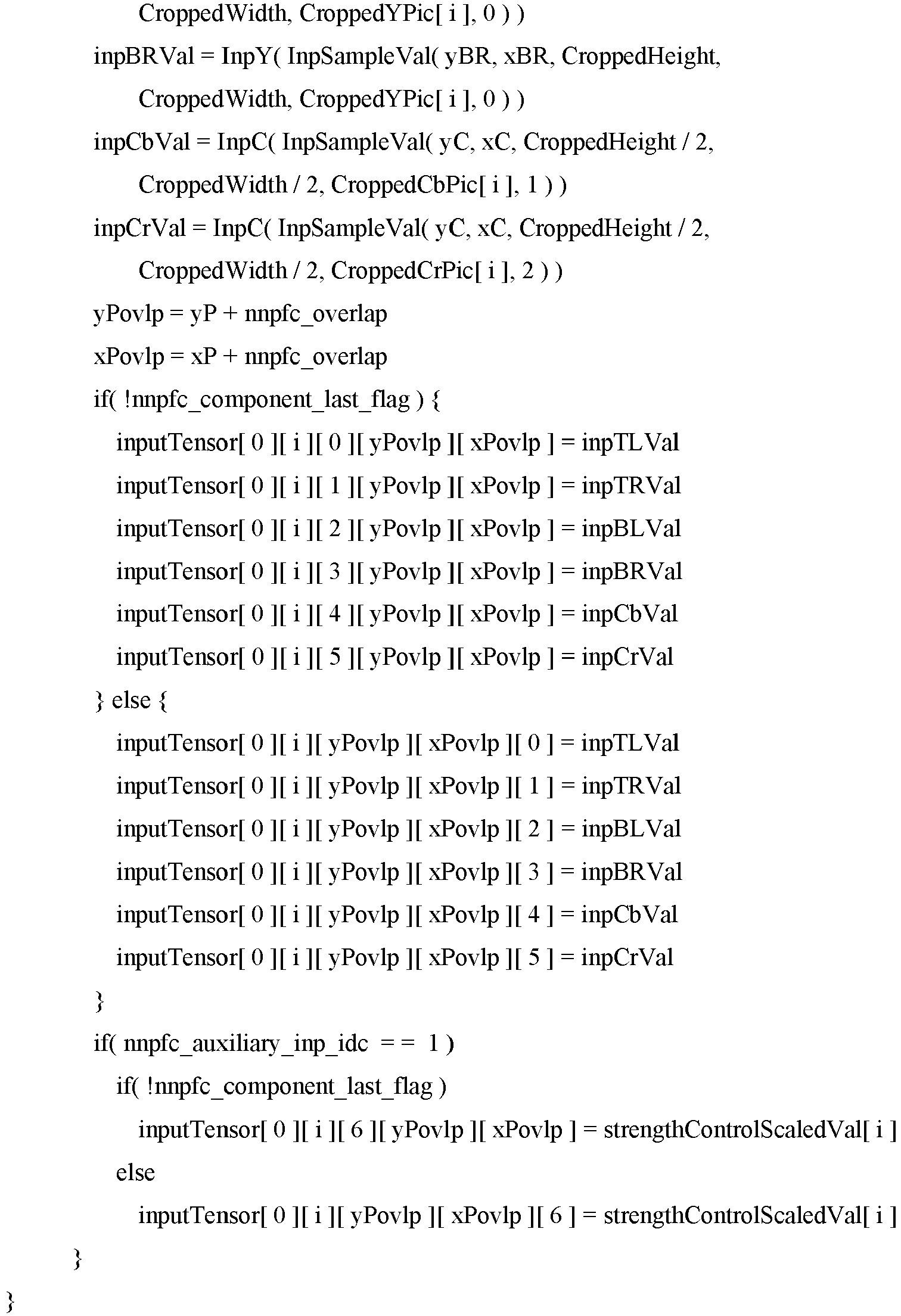 CroppedWidth, CroppedYPic[ i ], 0 ) )
inpBRVal = InpY( InpSampleVal( yBR, xBR, CroppedHeight,
CroppedWidth, CroppedYPic[ i ], 0 ) )
inpCbVal = InpC( InpSampleVal( yC, xC, CroppedHeight / 2,
CroppedWidth / 2, CroppedCbPic[ i ], 1 ) )
inpCrVal = InpC( InpSampleVal( yC, xC, CroppedHeight / 2,
CroppedWidth / 2, CroppedCrPic[ i ], 2 ) )
yPovlp = yP + nnpfc_overlap
xPovlp = xP + nnpfc_overlap
if( !nnpfc_component_last_flag ) {
inputTensor[ 0 ][ i ][ 0 ][ yPovlp ][ xPovlp ] = inpTLVal
inputTensor[ 0 ][ i ][ 1 ][ yPovlp ][ xPovlp ] = inpTRVal
inputTensor[ 0 ][ i ][ 2 ][ yPovlp ][ xPovlp ] = inpBLVal
inputTensor[ 0 ][ i ][ 3 ][ yPovlp ][ xPovlp ] = inpBRVal
inputTensor[ 0 ][ i ][ 4 ][ yPovlp ][ xPovlp ] = inpCbVal
inputTensor[ 0 ][ i ][ 5 ][ yPovlp ][ xPovlp ] = inpCrVal
} else {
inputTensor[ 0 ][ i ][ yPovlp ][ xPovlp ][ 0 ] = inpTLVal
inputTensor[ 0 ][ i ][ yPovlp ][ xPovlp ][ 1 ] = inpTRVal
inputTensor[ 0 ][ i ][ yPovlp ][ xPovlp ][ 2 ] = inpBLVal
inputTensor[ 0 ][ i ][ yPovlp ][ xPovlp ][ 3 ] = inpBRVal
inputTensor[ 0 ][ i ][ yPovlp ][ xPovlp ][ 4 ] = inpCbVal
inputTensor[ 0 ][ i ][ yPovlp ][ xPovlp ][ 5 ] = inpCrVal
}
if( nnpfc_auxiliary_inp_idc = = 1 )
if( !nnpfc_component_last_flag )
inputTensor[ 0 ][ i ][ 6 ][ yPovlp ][ xPovlp ] = strengthControlScaledVal[ i ]
else
inputTensor[ 0 ][ i ][ yPovlp ][ xPovlp ][ 6 ] = strengthControlScaledVal[ i ]
}
}